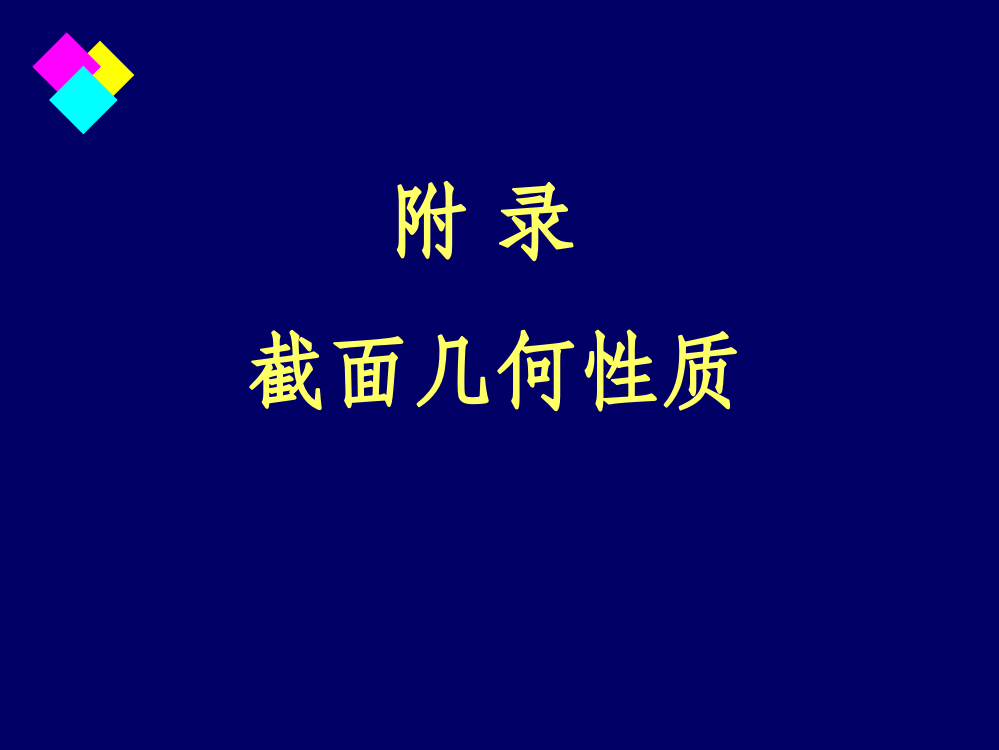 附 录

截面几何性质